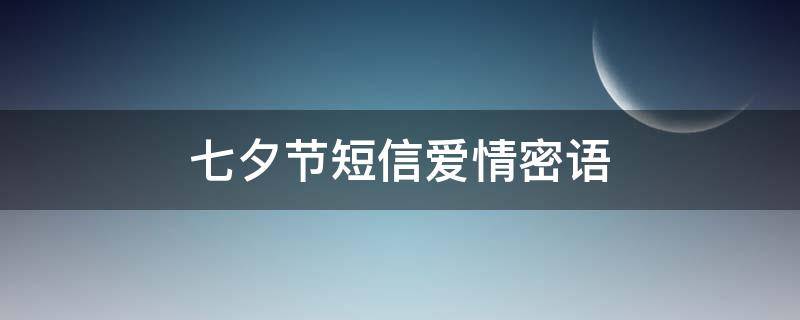 七夕节短信爱情密语